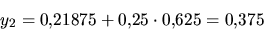 $y_2 = 0{,}21875 + 0{,}25 \cdot 0{,}625 = 0{,}375$